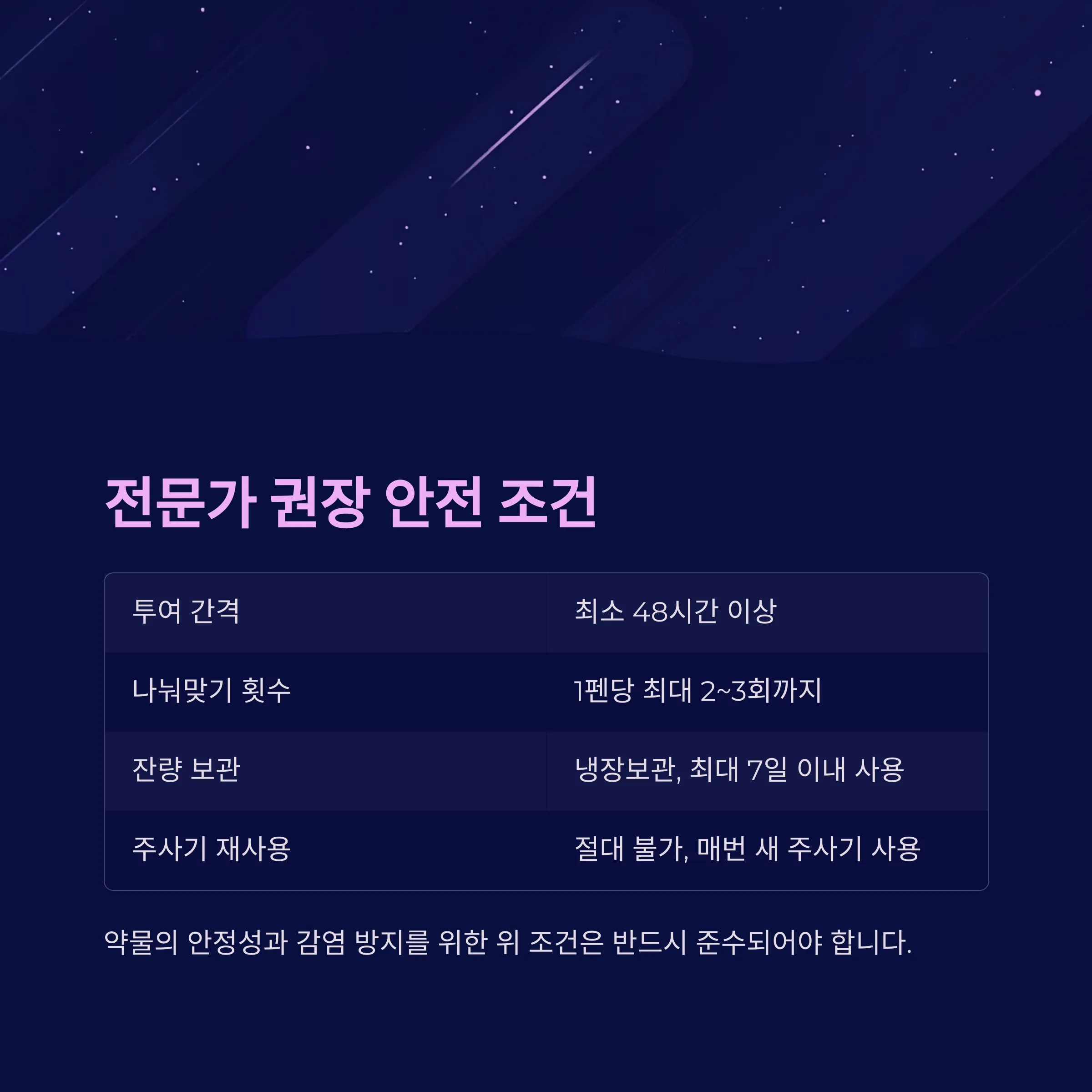 전문가 권장 안전 조건

| 투여 간격 | 최소 48시간 이상 |
|---|---|
| 나눠맞기 횟수 | 1펜당 최대 2~3회까지 |
| 잔량 보관 | 냉장보관, 최대 7일 이내 사용 |
| 주사기 재사용 | 절대 불가, 매번 새 주사기 사용 |

약물의 안정성과 감염 방지를 위한 위 조건은 반드시 준수되어야 합니다.